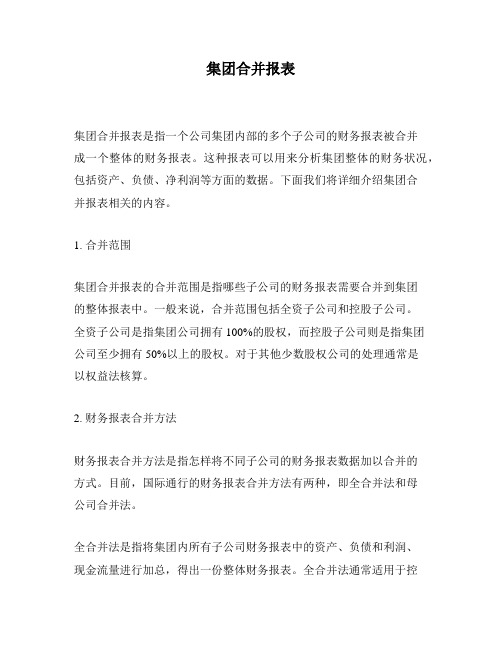 集团合并报表

集团合并报表是指一个公司集团内部的多个子公司的财务报表被合并成一个整体的财务报表。这种报表可以用来分析集团整体的财务状况，包括资产、负债、净利润等方面的数据。下面我们将详细介绍集团合并报表相关的内容。

1. 合并范围

集团合并报表的合并范围是指哪些子公司的财务报表需要合并到集团的整体报表中。一般来说，合并范围包括全资子公司和控股子公司。全资子公司是指集团公司拥有 100%的股权，而控股子公司则是指集团公司至少拥有 50%以上的股权。对于其他少数股权公司的处理通常是以权益法核算。

2. 财务报表合并方法

财务报表合并方法是指怎样将不同子公司的财务报表数据加以合并的方式。目前，国际通行的财务报表合并方法有两种，即全合并法和母公司合并法。

全合并法是指将集团内所有子公司财务报表中的资产、负债和利润、现金流量进行加总，得出一份整体财务报表。全合并法通常适用于控